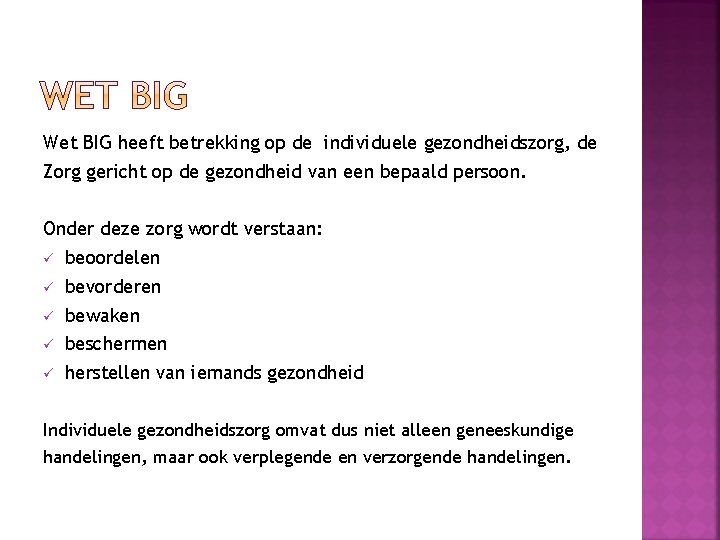 WET BIG

Wet BIG heeft betrekking op de individuele gezondheidszorg, de Zorg gericht op de gezondheid van een bepaald persoon.

Onder deze zorg wordt verstaan:
✓ beoordelen
✓ bevorderen
✓ bewaken
✓ beschermen
✓ herstellen van iemands gezondheid

Individuele gezondheidszorg omvat dus niet alleen geneeskundige handelingen, maar ook verplegende en verzorgende handelingen.